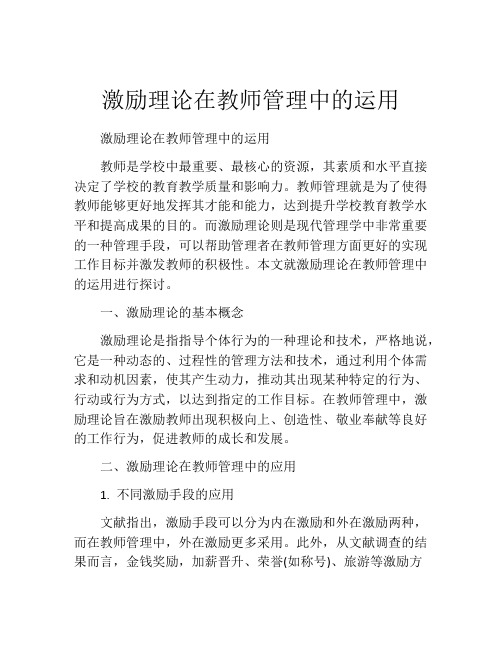 激励理论在教师管理中的运用

激励理论在教师管理中的运用

教师是学校中最重要、最核心的资源，其素质和水平直接决定了学校的教育教学质量和影响力。教师管理就是为了使得教师能够更好地发挥其才能和能力，达到提升学校教育教学水平和提高成果的目的。而激励理论则是现代管理学中非常重要的一种管理手段，可以帮助管理者在教师管理方面更好的实现工作目标并激发教师的积极性。本文就激励理论在教师管理中的运用进行探讨。

一、激励理论的基本概念

激励理论是指指导个体行为的一种理论和技术，严格地说，它是一种动态的、过程性的管理方法和技术，通过利用个体需求和动机因素，使其产生动力，推动其出现某种特定的行为、行动或行为方式，以达到指定的工作目标。在教师管理中，激励理论旨在激励教师出现积极向上、创造性、敬业奉献等良好的工作行为，促进教师的成长和发展。

二、激励理论在教师管理中的应用

1. 不同激励手段的应用

文献指出，激励手段可以分为内在激励和外在激励两种，而在教师管理中，外在激励更多采用。此外，从文献调查的结果而言，金钱奖励，加薪晋升、荣誉(如称号)、旅游等激励方